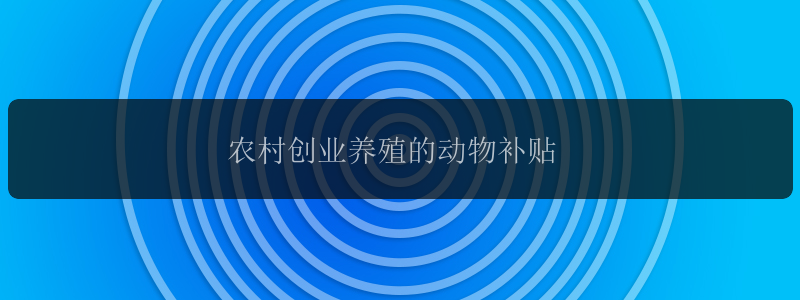 农村创业养殖的动物补贴